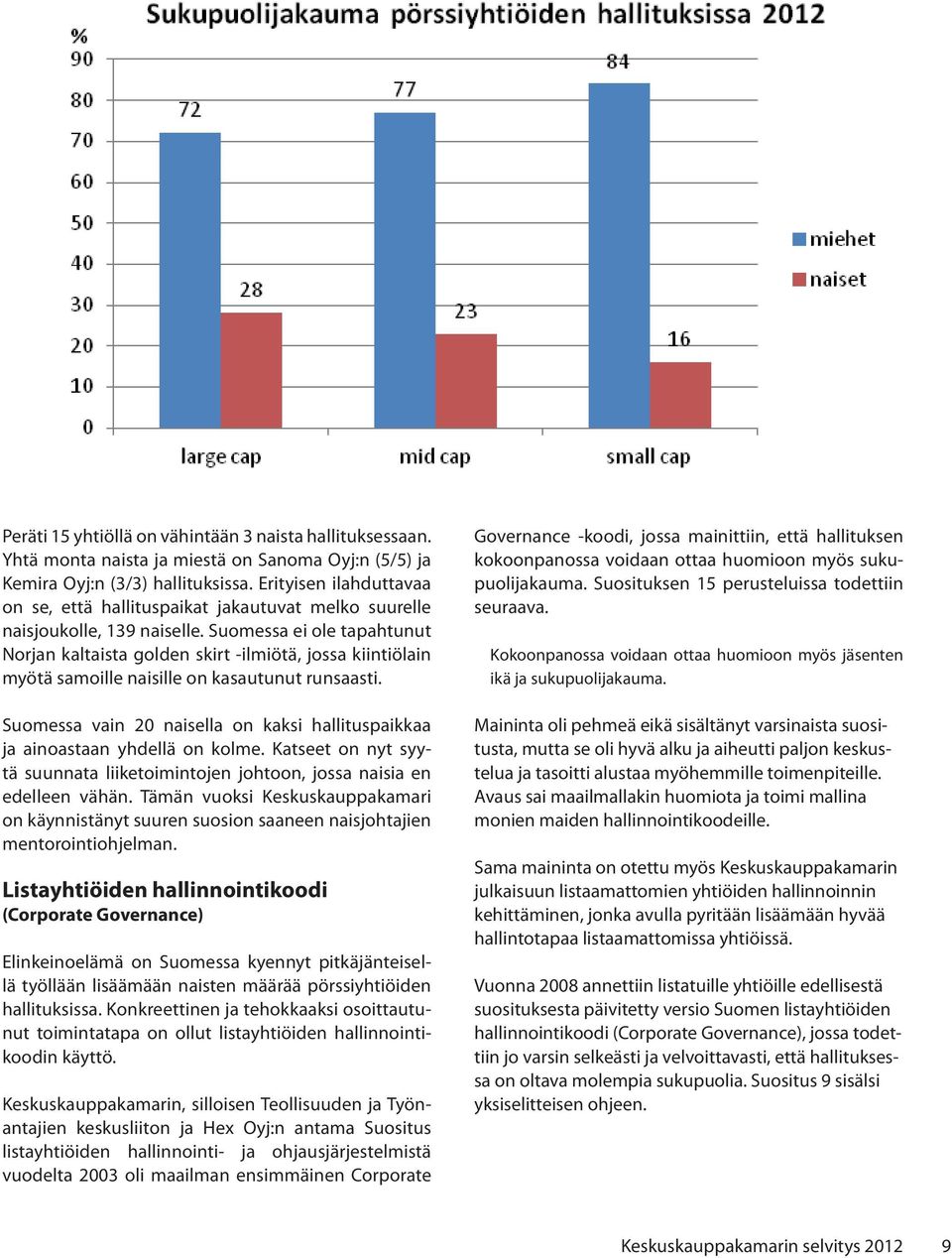 Sukupuolijakauma pörssiyhtiöiden hallituksissa 2012

%
90
80
70
60
50
40
30
20
10
0

72
28
77
23
84
16

large cap
mid cap
small cap

miehet
naiset

Peräti 15 yhtiöllä on vähintään 3 naista hallituksessaan. Yhtä monta naista ja miestä on Sanoma Oyj:n (5/5) ja Kemira Oyj:n (3/3) hallituksissa. Erityisen ilahduttavaa on se, että hallituspaikat jakautuvat melko suurelle naisjoukolle, 139 naiselle. Suomessa ei ole tapahtunut Norjan kaltaista golden skirt -ilmiötä, jossa kiintiölain myötä samoille naisille on kasautunut runsaasti.

Suomessa vain 20 naisella on kaksi hallituspaikkaa ja ainoastaan yhdellä on kolme. Katseet on nyt syytä suunnata liiketoimintojen johtoon, jossa naisia en edelleen vähän. Tämän vuoksi Keskuskauppakamari on käynnistänyt suuren suosion saaneen naisjohtajien mentorointiohjelman.

Listayhtiöiden hallinnointikoodi
(Corporate Governance)

Elinkeinoelämä on Suomessa kyennyt pitkäjänteisellä työllään lisäämään naisten määrää pörssiyhtiöiden hallituksissa. Konkreettinen ja tehokkaaksi osoittautunut toimintatapa on ollut listayhtiöiden hallinnointikoodin käyttö.

Keskuskauppakamarin, silloisen Teollisuuden ja Työnantajien keskusliiton ja Hex Oyj:n antama Suositus listayhtiöiden hallinnointi- ja ohjausjärjestelmistä vuodelta 2003 oli maailman ensimmäinen Corporate Governance -koodi, jossa mainittiin, että hallituksen kokoonpanossa voidaan ottaa huomioon myös sukupuolijakauma. Suosituksen 15 perusteluissa todettiin seuraava.

Kokoonpanossa voidaan ottaa huomioon myös jäsenten ikä ja sukupuolijakauma.

Maininta oli pehmeä eikä sisältänyt varsinaista suositusta, mutta se oli hyvä alku ja aiheutti paljon keskustelua ja tasoitti alustaa myöhemmille toimenpiteille. Avaus sai maailmallakin huomiota ja toimi mallina monien maiden hallinnointikoodeille.

Sama maininta on otettu myös Keskuskauppakamarin julkaisuun listaamattomien yhtiöiden hallinnoinnin kehittäminen, jonka avulla pyritään lisäämään hyvää hallintotapaa listaamattomissa yhtiöissä.

Vuonna 2008 annettiin listatuille yhtiöille edellisestä suosituksesta päivitetty versio Suomen listayhtiöiden hallinnointikoodi (Corporate Governance), jossa todettiin jo varsin selkeästi ja velvoittavasti, että hallituksessa on oltava molempia sukupuolia. Suositus 9 sisälsi yksiselitteisen ohjeen.

Keskuskauppakamarin selvitys 2012 9